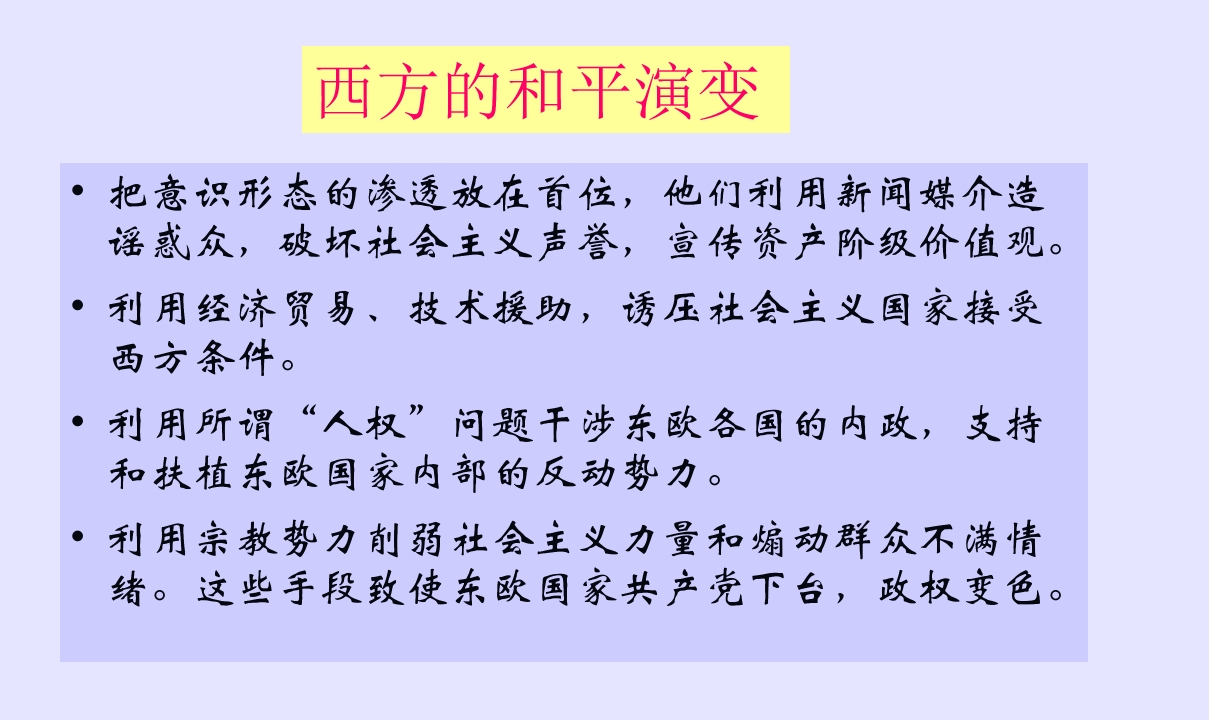 西方的和平演变

• 把意识形态的渗透放在首位，他们利用新闻媒介造谣惑众，破坏社会主义声誉，宣传资产阶级价值观。

• 利用经济贸易、技术援助，诱压社会主义国家接受西方条件。

• 利用所谓“人权”问题干涉东欧各国的内政，支持和扶植东欧国家内部的反动势力。

• 利用宗教势力削弱社会主义力量和煽动群众不满情绪。这些手段致使东欧国家共产党下台，政权变色。